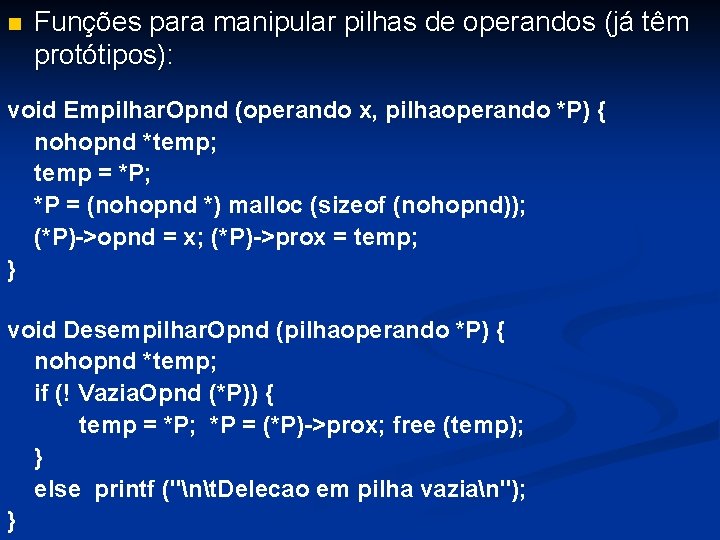 Funções para manipular pilhas de operandos (já têm protótipos):

void EmpilharOpnd (operando x, pilhaoperando *P) {
nohopnd *temp;
temp = *P;
*P = (nohopnd *) malloc (sizeof (nohopnd));
(*P)->opnd = x; (*P)->prox = temp;
}

void DesempilharOpnd (pilhaoperando *P) {
nohopnd *temp;
if (! VaziaOpnd (*P)) {
temp = *P; *P = (*P)->prox; free (temp);
}
else printf ("\n\tDelecao em pilha vazia\n");
}